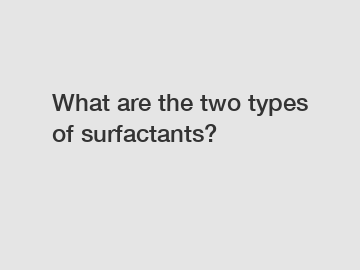 What are the two types of surfactants?